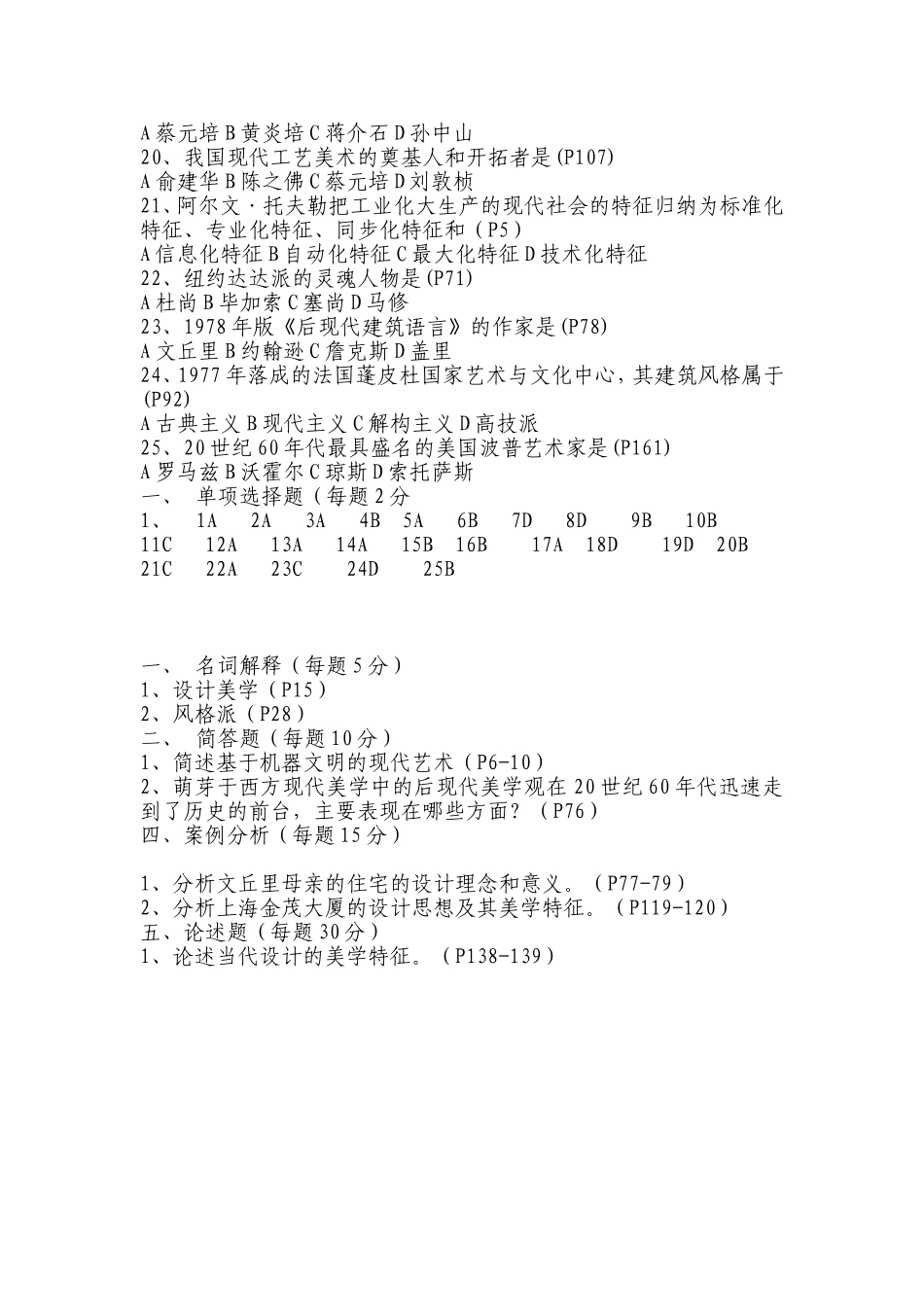 A 蔡元培 B 黄炎培 C 蒋介石 D 孙中山
20、我国现代工艺美术的奠基人和开拓者是(P107)
A 俞建华 B 陈之佛 C 蔡元培 D 刘敦桢
21、阿尔文·托夫勒把工业化大生产的现代社会的特征归纳为标准化特征、专业化特征、同步化特征和（P5）
A 信息化特征 B 自动化特征 C 最大化特征 D 技术化特征
22、纽约达达派的灵魂人物是(P71)
A 杜尚 B 毕加索 C 塞尚 D 马修
23、1978 年版《后现代建筑语言》的作家是(P78)
A 文丘里 B 约翰逊 C 詹克斯 D 盖里
24、1977 年落成的法国蓬皮杜国家艺术与文化中心，其建筑风格属于(P92)
A 古典主义 B 现代主义 C 解构主义 D 高技派
25、20 世纪 60 年代最具盛名的美国波普艺术家是(P161)
A 罗马兹 B 沃霍尔 C 琼斯 D 索托萨斯
一、 单项选择题（每题 2 分
1、 1A 2A 3A 4B 5A 6B 7D 8D 9B 10B
11C 12A 13A 14A 15B 16B 17A 18D 19D 20B
21C 22A 23C 24D 25B

一、 名词解释（每题 5 分）
1、设计美学（P15）
2、风格派（P28）
二、 简答题（每题 10 分）
1、简述基于机器文明的现代艺术（P6-10）
2、萌芽于西方现代美学中的后现代美学观在 20 世纪 60 年代迅速走到了历史的前台，主要表现在哪些方面？（P76）
四、案例分析（每题 15 分）

1、分析文丘里母亲的住宅的设计理念和意义。（P77-79）
2、分析上海金茂大厦的设计思想及其美学特征。（P119-120）
五、论述题（每题 30 分）
1、论述当代设计的美学特征。（P138-139）